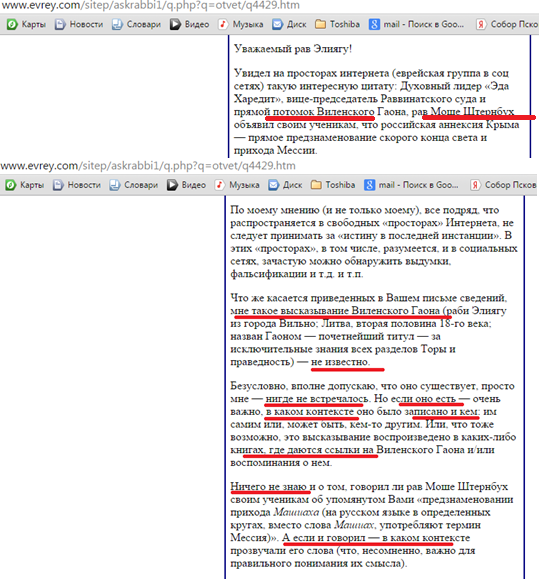 www.evrey.com/sitep/askrabbi1/q.php?q=otvet/q4429.htm

Карты Новости Словари Видео Музыка Диск Toshiba mail - Поиск в Goo... Собор Псков

Уважаемый рав Элиягу!

Увидел на просторах интернета (еврейская группа в соц сетях) такую интересную цитату: Духовный лидер «Эда Харедит», вице-председатель Раввинатского суда и прямой потомок Виленского Гаона, рав Моше Штернбух объявил своим ученикам, что российская аннексия Крыма — прямое предзнаменование скорого конца света и прихода Мессии.

www.evrey.com/sitep/askrabbi1/q.php?q=otvet/q4429.htm

Карты Новости Словари Видео Музыка Диск Toshiba mail - Поиск в Goo... Собор Псков

По моему мнению (и не только моему), все подряд, что распространяется в свободных «просторах» Интернета, не следует принимать за «истину в последней инстанции». В этих «просторах», в том числе, разумеется, и в социальных сетях, зачастую можно обнаружить выдумки, фальсификации и т.д. и т.п.

Что же касается приведенных в Вашем письме сведений, мне такое высказывание Виленского Гаона (раби Элиягу из города Вильно; Литва, вторая половина 18-го века; назван Гаоном — почетнейший титул — за исключительные знания всех разделов Торы и праведность) — не известно.

Безусловно, вполне допускаю, что оно существует, просто мне — нигде не встречалось. Но если оно есть — очень важно, в каком контексте оно было записано и кем: им самим или, может быть, кем-то другим. Или, что тоже возможно, это высказывание воспроизведено в каких-либо книгах, где даются ссылки на Виленского Гаона и/или воспоминания о нем.

Ничего не знаю и о том, говорил ли рав Моше Штернбух своим ученикам об упомянутом Вами «предзнаменовании прихода Машиаха (на русском языке в определенных кругах, вместо слова Машиах, употребляют термин Мессия)». А если и говорил — в каком контексте прозвучали его слова (что, несомненно, важно для правильного понимания их смысла).